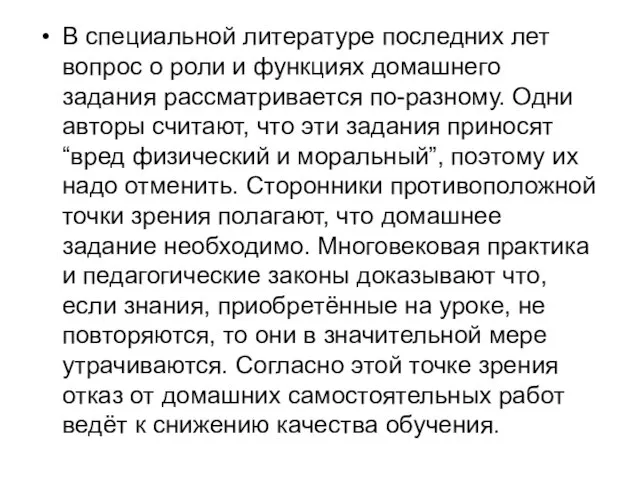 • В специальной литературе последних лет вопрос о роли и функциях домашнего задания рассматривается по-разному. Одни авторы считают, что эти задания приносят “вред физический и моральный”, поэтому их надо отменить. Сторонники противоположной точки зрения полагают, что домашнее задание необходимо. Многовековая практика и педагогические законы доказывают что, если знания, приобретённые на уроке, не повторяются, то они в значительной мере утрачиваются. Согласно этой точке зрения отказ от домашних самостоятельных работ ведёт к снижению качества обучения.